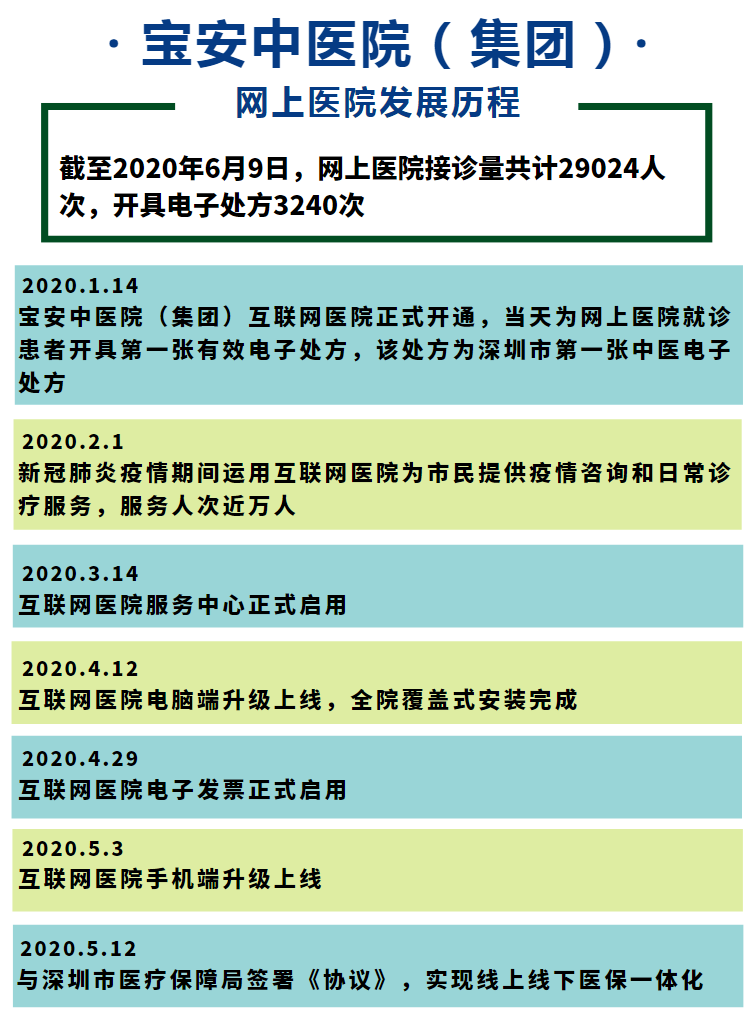 · 宝安中医院（集团）·

网上医院发展历程

截至2020年6月9日，网上医院接诊量共计29024人次，开具电子处方3240次

2020.1.14
宝安中医院（集团）互联网医院正式开通，当天为网上医院就诊患者开具第一张有效电子处方，该处方为深圳市第一张中医电子处方

2020.2.1
新冠肺炎疫情期间运用互联网医院为市民提供疫情咨询和日常诊疗服务，服务人次近万人

2020.3.14
互联网医院服务中心正式启用

2020.4.12
互联网医院电脑端升级上线，全院覆盖式安装完成

2020.4.29
互联网医院电子发票正式启用

2020.5.3
互联网医院手机端升级上线

2020.5.12
与深圳市医疗保障局签署《协议》，实现线上线下医保一体化